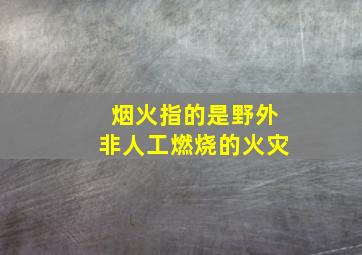 烟火指的是野外
非人工燃烧的火灾